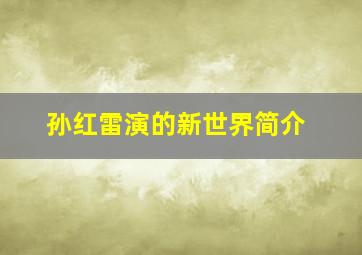 孙红雷演的新世界简介